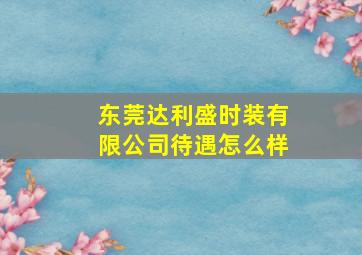 东莞达利盛时装有限公司待遇怎么样